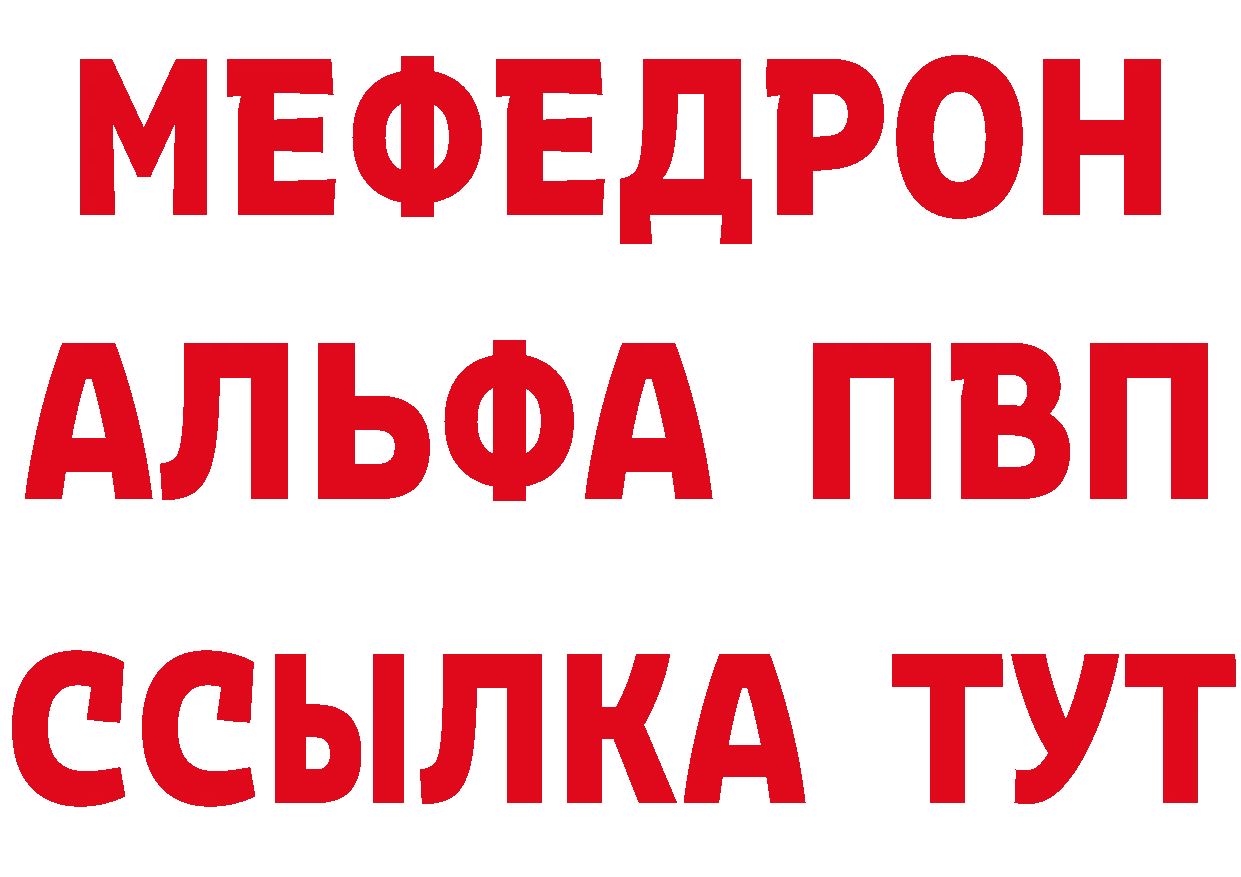 МЕФЕДРОН
АЛЬФА ПВП
ССЫЛКА ТУТ